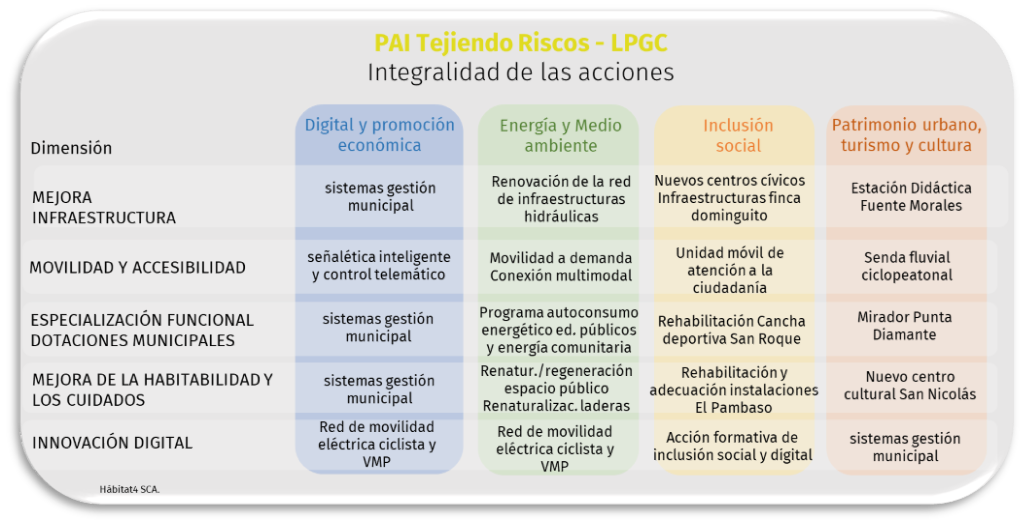 PAI Tejiendo Riscos - LPGC
Integralidad de las acciones

| Dimensión | Digital y promoción económica | Energía y Medio ambiente | Inclusión social | Patrimonio urbano, turismo y cultura |
|---|---|---|---|---|
| MEJORA INFRAESTRUCTURA | sistemas gestión municipal | Renovación de la red de infraestructuras hidráulicas | Nuevos centros cívicos Infraestructuras finca dominguito | Estación Didáctica Fuente Morales |
| MOVILIDAD Y ACCESIBILIDAD | señalética inteligente y control telemático | Movilidad a demanda Conexión multimodal | Unidad móvil de atención a la ciudadanía | Senda fluvial ciclopeatonal |
| ESPECIALIZACIÓN FUNCIONAL DOTACIONES MUNICIPALES | sistemas gestión municipal | Programa autoconsumo energético ed. públicos y energía comunitaria | Rehabilitación Cancha deportiva San Roque | Mirador Punta Diamante |
| MEJORA DE LA HABITABILIDAD Y LOS CUIDADOS | sistemas gestión municipal | Renatur./regeneración espacio público Renaturalizac. laderas | Rehabilitación y adecuación instalaciones El Pambaso | Nuevo centro cultural San Nicolás |
| INNOVACIÓN DIGITAL | Red de movilidad eléctrica ciclista y VMP | Red de movilidad eléctrica ciclista y VMP | Acción formativa de inclusión social y digital | sistemas gestión municipal |

Hábitat4 SCA.